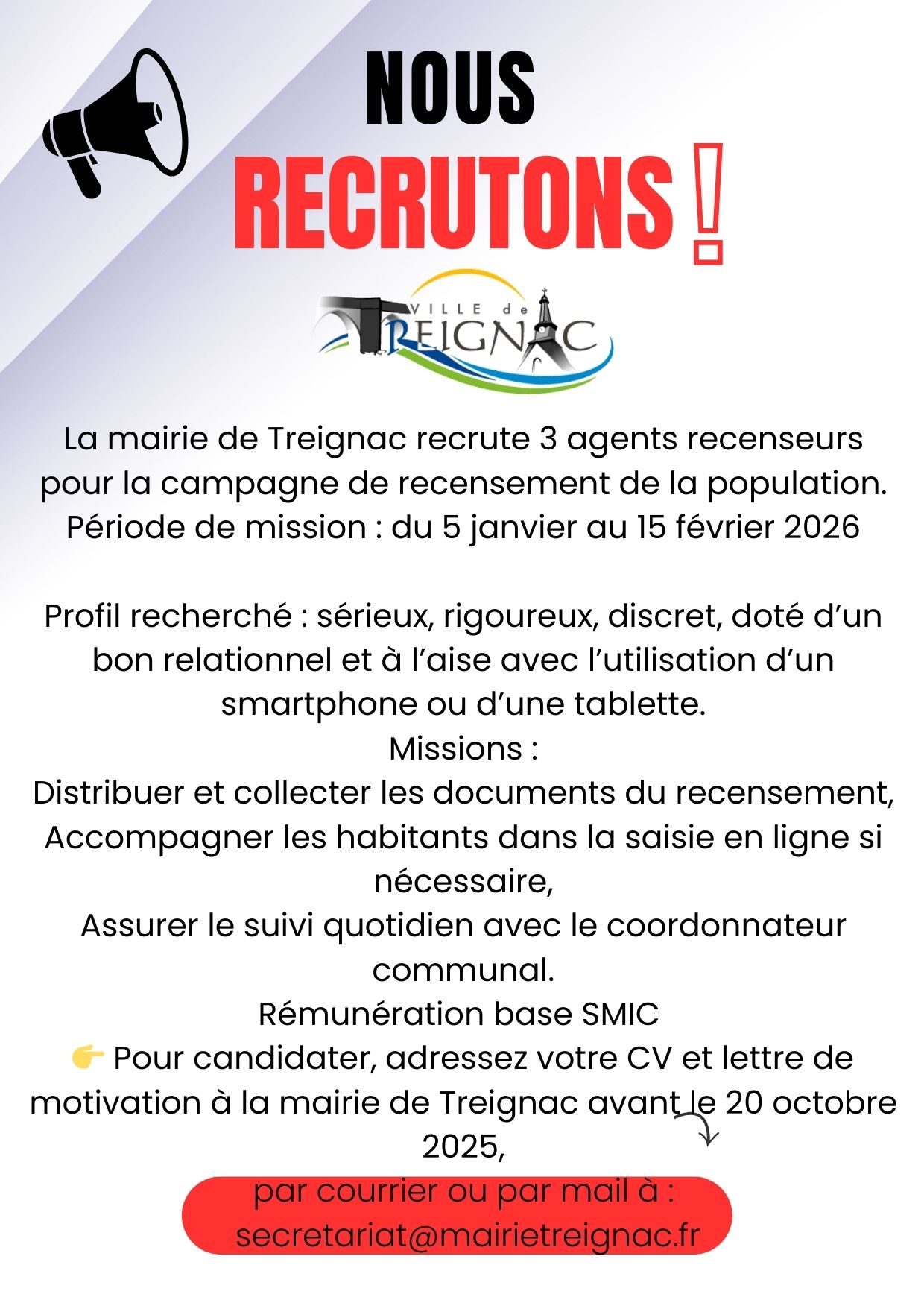 NOUS
RECRUTONS !

VILLE de
TREIGNAC

La mairie de Treignac recrute 3 agents recenseurs pour la campagne de recensement de la population. Période de mission : du 5 janvier au 15 février 2026

Profil recherché : sérieux, rigoureux, discret, doté d'un bon relationnel et à l'aise avec l'utilisation d'un smartphone ou d'une tablette.
Missions :
Distribuer et collecter les documents du recensement,
Accompagner les habitants dans la saisie en ligne si nécessaire,
Assurer le suivi quotidien avec le coordonnateur communal.
Rémunération base SMIC
👉 Pour candidater, adressez votre CV et lettre de motivation à la mairie de Treignac avant le 20 octobre 2025,

par courrier ou par mail à :
secretariat@mairietreignac.fr